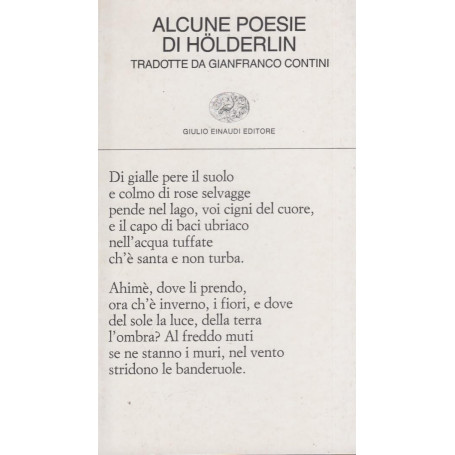 ALCUNE POESIE
DI HÖLDERLIN
TRADOTTE DA GIANFRANCO CONTINI

GIULIO EINAUDI EDITORE

Di gialle pere il suolo
e colmo di rose selvagge
pende nel lago, voi cigni del cuore,
e il capo di baci ubriaco
nell'acqua tuffate
ch'è santa e non turba.

Ahimè, dove li prendo,
ora ch'è inverno, i fiori, e dove
del sole la luce, della terra
l'ombra? Al freddo muti
se ne stanno i muri, nel vento
stridono le banderuole.